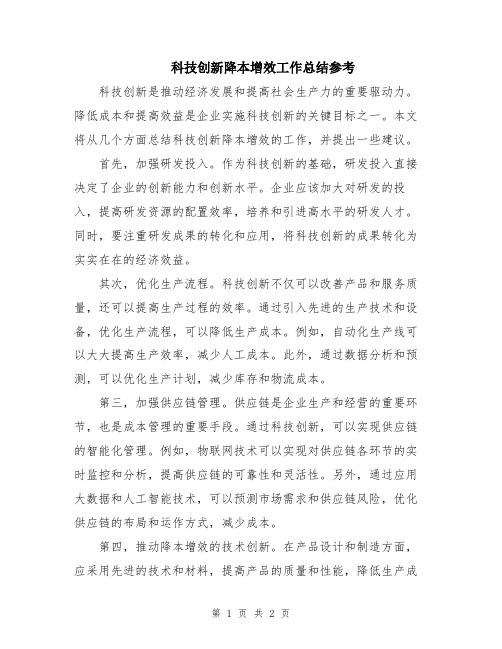 科技创新降本增效工作总结参考

科技创新是推动经济发展和提高社会生产力的重要驱动力。降低成本和提高效益是企业实施科技创新的关键目标之一。本文将从几个方面总结科技创新降本增效的工作，并提出一些建议。

首先，加强研发投入。作为科技创新的基础，研发投入直接决定了企业的创新能力和创新水平。企业应该加大对研发的投入，提高研发资源的配置效率，培养和引进高水平的研发人才。同时，要注重研发成果的转化和应用，将科技创新的成果转化为实实在在的经济效益。

其次，优化生产流程。科技创新不仅可以改善产品和服务质量，还可以提高生产过程的效率。通过引入先进的生产技术和设备，优化生产流程，可以降低生产成本。例如，自动化生产线可以大大提高生产效率，减少人工成本。此外，通过数据分析和预测，可以优化生产计划，减少库存和物流成本。

第三，加强供应链管理。供应链是企业生产和经营的重要环节，也是成本管理的重要手段。通过科技创新，可以实现供应链的智能化管理。例如，物联网技术可以实现对供应链各环节的实时监控和分析，提高供应链的可靠性和灵活性。另外，通过应用大数据和人工智能技术，可以预测市场需求和供应链风险，优化供应链的布局和运作方式，减少成本。

第四，推动降本增效的技术创新。在产品设计和制造方面，应采用先进的技术和材料，提高产品的质量和性能，降低生产成

第 1 页 共 2 页